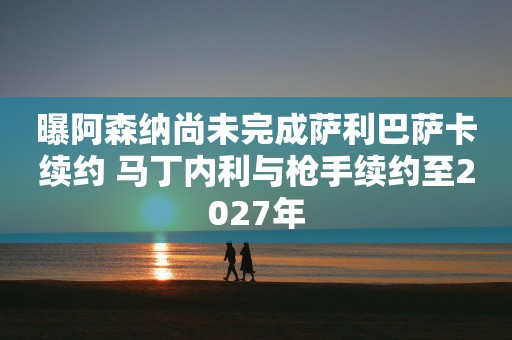 曝阿森纳尚未完成萨利巴萨卡续约 马丁内利与枪手续约至2027年